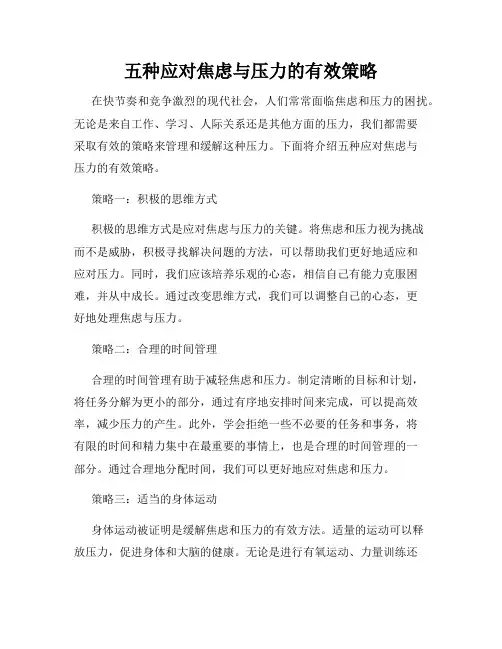 五种应对焦虑与压力的有效策略

在快节奏和竞争激烈的现代社会，人们常常面临焦虑和压力的困扰。无论是来自工作、学习、人际关系还是其他方面的压力，我们都需要采取有效的策略来管理和缓解这种压力。下面将介绍五种应对焦虑与压力的有效策略。

策略一：积极的思维方式

积极的思维方式是应对焦虑与压力的关键。将焦虑和压力视为挑战而不是威胁，积极寻找解决问题的方法，可以帮助我们更好地适应和应对压力。同时，我们应该培养乐观的心态，相信自己有能力克服困难，并从中成长。通过改变思维方式，我们可以调整自己的心态，更好地处理焦虑与压力。

策略二：合理的时间管理

合理的时间管理有助于减轻焦虑和压力。制定清晰的目标和计划，将任务分解为更小的部分，通过有序地安排时间来完成，可以提高效率，减少压力的产生。此外，学会拒绝一些不必要的任务和事务，将有限的时间和精力集中在最重要的事情上，也是合理的时间管理的一部分。通过合理地分配时间，我们可以更好地应对焦虑和压力。

策略三：适当的身体运动

身体运动被证明是缓解焦虑和压力的有效方法。适量的运动可以释放压力，促进身体和大脑的健康。无论是进行有氧运动、力量训练还